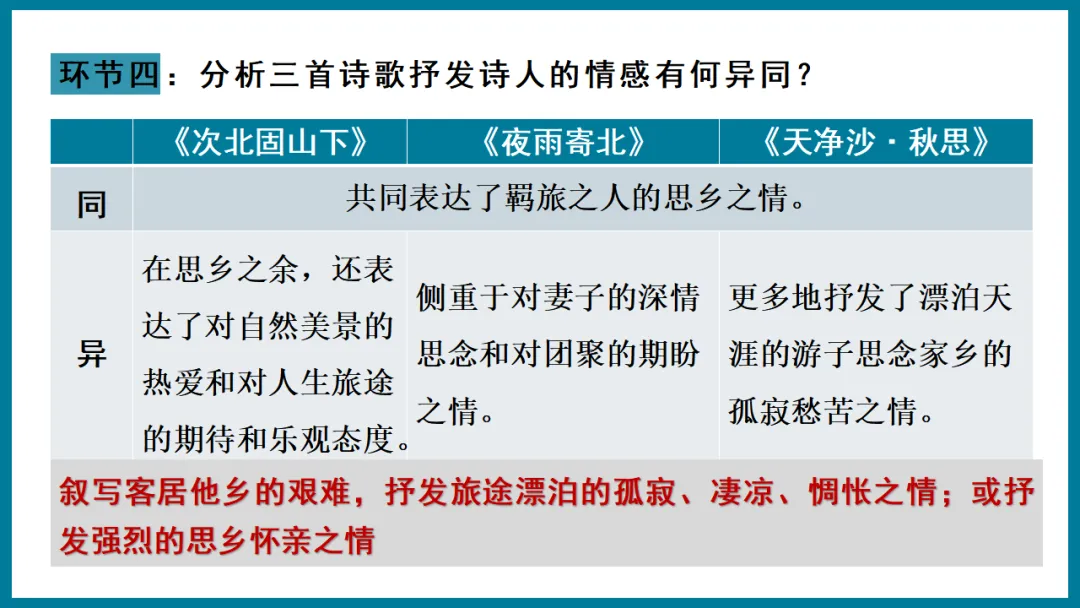 环节四：分析三首诗歌抒发诗人的情感有何异同？

| | 《次北固山下》 | 《夜雨寄北》 | 《天净沙·秋思》 |
|---|---|---|---|
| 同 | 共同表达了羁旅之人的思乡之情。 | | |
| 异 | 在思乡之余，还表达了对自然美景的热爱和对人生旅途的期待和乐观态度。 | 侧重于对妻子的深情思念和对团聚的期盼之情。 | 更多地抒发了漂泊天涯的游子思念家乡的孤寂愁苦之情。 |

叙写客居他乡的艰难，抒发旅途漂泊的孤寂、凄凉、惆怅之情；或抒发强烈的思乡怀亲之情